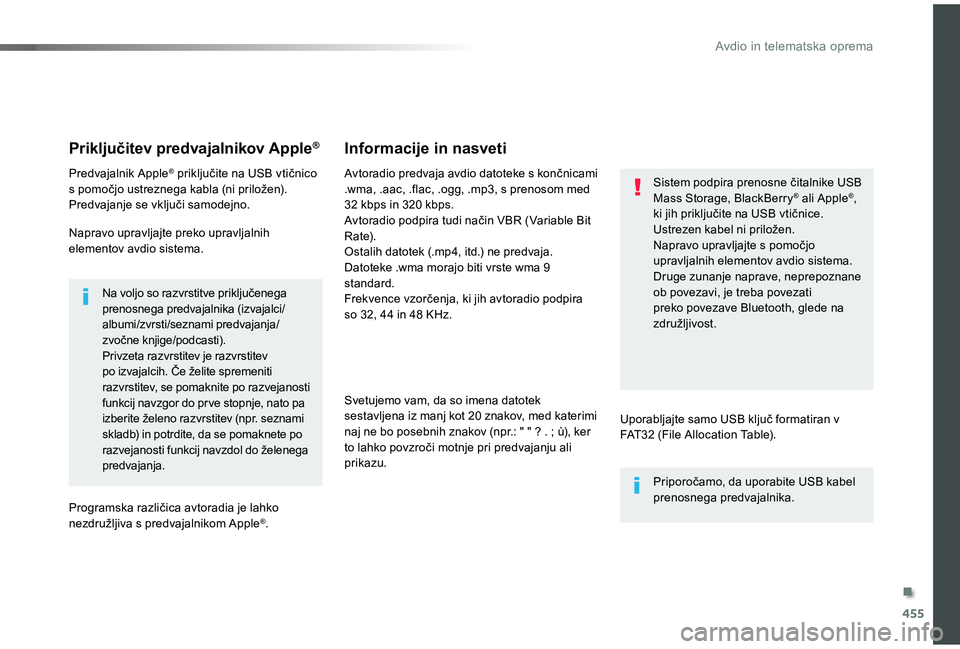 Avdio in telematska oprema

Priključitev predvajalnikov Apple®

Predvajalnik Apple® priključite na USB vtičnico s pomočjo ustreznega kabla (ni priložen). Predvajanje se vključi samodejno.

Napravo upravljajte preko upravljalnih elementov avdio sistema.

Na voljo so razvrstitve priključenega prenosnega predvajalnika (izvajalci/albumi/zvrsti/seznami predvajanja/zvočne knjige/podcasti).
Privzeta razvrstitev je razvrstitev po izvajalcih. Če želite spremeniti razvrstitev, se pomaknite po razvejanosti funkcij navzgor do prve stopnje, nato pa izberite želeno razvrstitev (npr. seznami skladb) in potrdite, da se pomaknete po razvejanosti funkcij navzdol do želenega predvajanja.

Programska različica avtoradia je lahko nezdružljiva s predvajalnikom Apple®.

Informacije in nasveti

Avtoradio predvaja avdio datoteke s končnicami .wma, .aac, .flac, .ogg, .mp3, s prenosom med 32 kbps in 320 kbps.
Avtoradio podpira tudi način VBR (Variable Bit Rate).
Ostalih datotek (.mp4, itd.) ne predvaja.
Datoteke .wma morajo biti vrste wma 9 standard.
Frekvence vzorčenja, ki jih avtoradio podpira so 32, 44 in 48 KHz.

Svetujemo vam, da so imena datotek sestavljena iz manj kot 20 znakov, med katerimi naj ne bo posebnih znakov (npr.: " " ? . ; ù), ker to lahko povzroči motnje pri predvajanju ali prikazu.

Sistem podpira prenosne čitalnike USB Mass Storage, BlackBerry® ali Apple®, ki jih priključite na USB vtičnice. Ustrezen kabel ni priložen.
Napravo upravljajte s pomočjo upravljalnih elementov avdio sistema.
Druge zunanje naprave, neprepoznane ob povezavi, je treba povezati preko povezave Bluetooth, glede na združljivost.

Uporabljajte samo USB ključ formatiran v FAT32 (File Allocation Table).

Priporočamo, da uporabite USB kabel prenosnega predvajalnika.

455

carmanualsonline.info